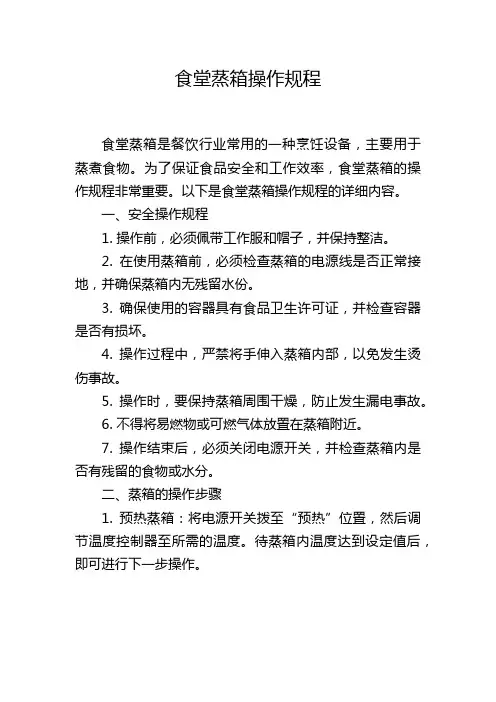 食堂蒸箱操作规程

食堂蒸箱是餐饮行业常用的一种烹饪设备，主要用于蒸煮食物。为了保证食品安全和工作效率，食堂蒸箱的操作规程非常重要。以下是食堂蒸箱操作规程的详细内容。

一、安全操作规程

1. 操作前，必须佩带工作服和帽子，并保持整洁。

2. 在使用蒸箱前，必须检查蒸箱的电源线是否正常接地，并确保蒸箱内无残留水份。

3. 确保使用的容器具有食品卫生许可证，并检查容器是否有损坏。

4. 操作过程中，严禁将手伸入蒸箱内部，以免发生烫伤事故。

5. 操作时，要保持蒸箱周围干燥，防止发生漏电事故。

6. 不得将易燃物或可燃气体放置在蒸箱附近。

7. 操作结束后，必须关闭电源开关，并检查蒸箱内是否有残留的食物或水分。

二、蒸箱的操作步骤

1. 预热蒸箱：将电源开关拨至“预热”位置，然后调节温度控制器至所需的温度。待蒸箱内温度达到设定值后，即可进行下一步操作。